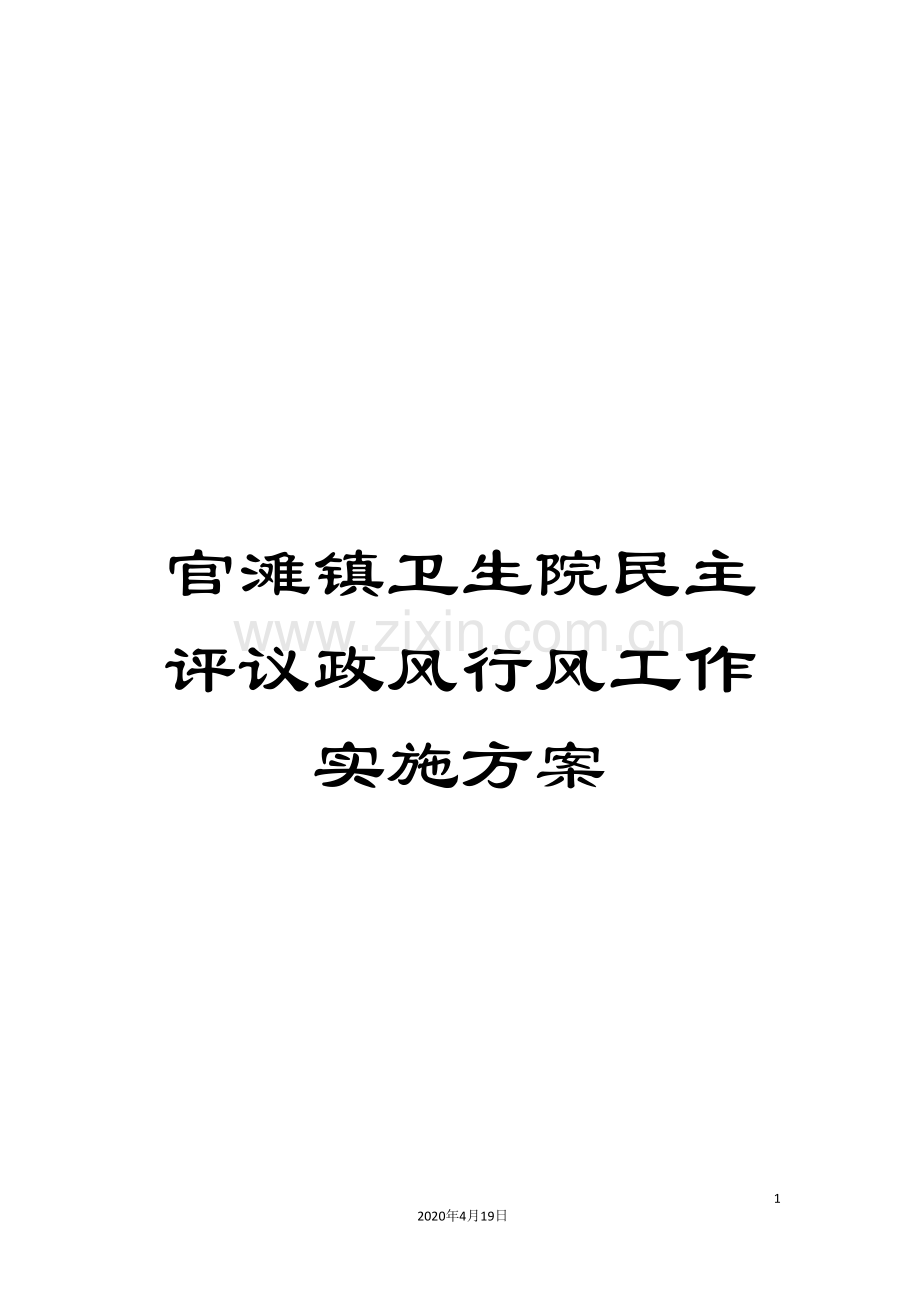 官滩镇卫生院民主评议政风行风工作实施方案

www.zixin.com.cn

1

2020年4月19日